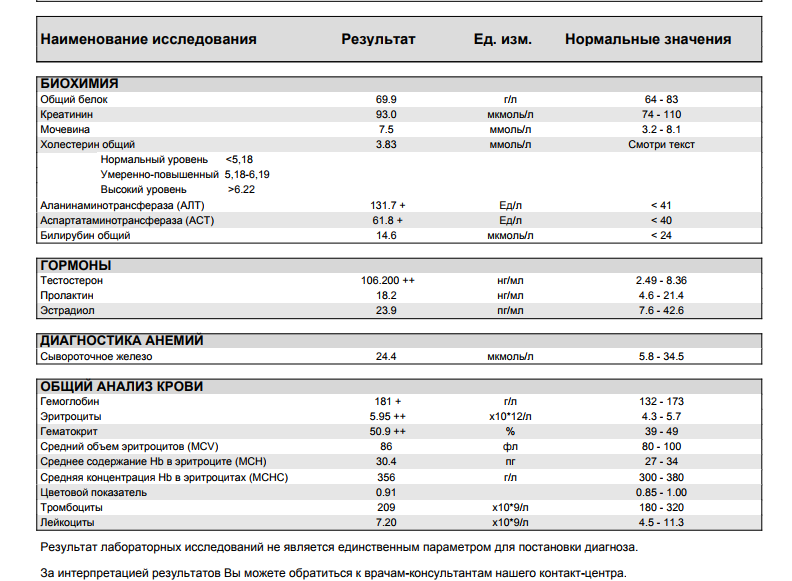 | Наименование исследования | Результат | Ед. изм. | Нормальные значения |
|---|---|---|---|
| **БИОХИМИЯ** | | | |
| Общий белок | 69.9 | г/л | 64 - 83 |
| Креатинин | 93.0 | мкмоль/л | 74 - 110 |
| Мочевина | 7.5 | ммоль/л | 3.2 - 8.1 |
| Холестерин общий | 3.83 | ммоль/л | Смотри текст |
| Нормальный уровень <5,18 | | | |
| Умеренно-повышенный 5,18-6,19 | | | |
| Высокий уровень >6.22 | | | |
| Аланинаминотрансфераза (АЛТ) | 131.7 + | Ед/л | < 41 |
| Аспартатаминотрансфераза (АСТ) | 61.8 + | Ед/л | < 40 |
| Билирубин общий | 14.6 | мкмоль/л | < 24 |
| **ГОРМОНЫ** | | | |
| Тестостерон | 106.200 ++ | нг/мл | 2.49 - 8.36 |
| Пролактин | 18.2 | нг/мл | 4.6 - 21.4 |
| Эстрадиол | 23.9 | пг/мл | 7.6 - 42.6 |
| **ДИАГНОСТИКА АНЕМИЙ** | | | |
| Сывороточное железо | 24.4 | мкмоль/л | 5.8 - 34.5 |
| **ОБЩИЙ АНАЛИЗ КРОВИ** | | | |
| Гемоглобин | 181 + | г/л | 132 - 173 |
| Эритроциты | 5.95 ++ | x10*12/л | 4.3 - 5.7 |
| Гематокрит | 50.9 ++ | % | 39 - 49 |
| Средний объем эритроцитов (MCV) | 86 | фл | 80 - 100 |
| Среднее содержание Hb в эритроците (MCH) | 30.4 | пг | 27 - 34 |
| Средняя концентрация Hb в эритроцитах (MCHC) | 356 | г/л | 300 - 380 |
| Цветовой показатель | 0.91 | | 0.85 - 1.00 |
| Тромбоциты | 209 | x10*9/л | 180 - 320 |
| Лейкоциты | 7.20 | x10*9/л | 4.5 - 11.3 |

Результат лабораторных исследований не является единственным параметром для постановки диагноза.

За интерпретацией результатов Вы можете обратиться к врачам-консультантам нашего контакт-центра.